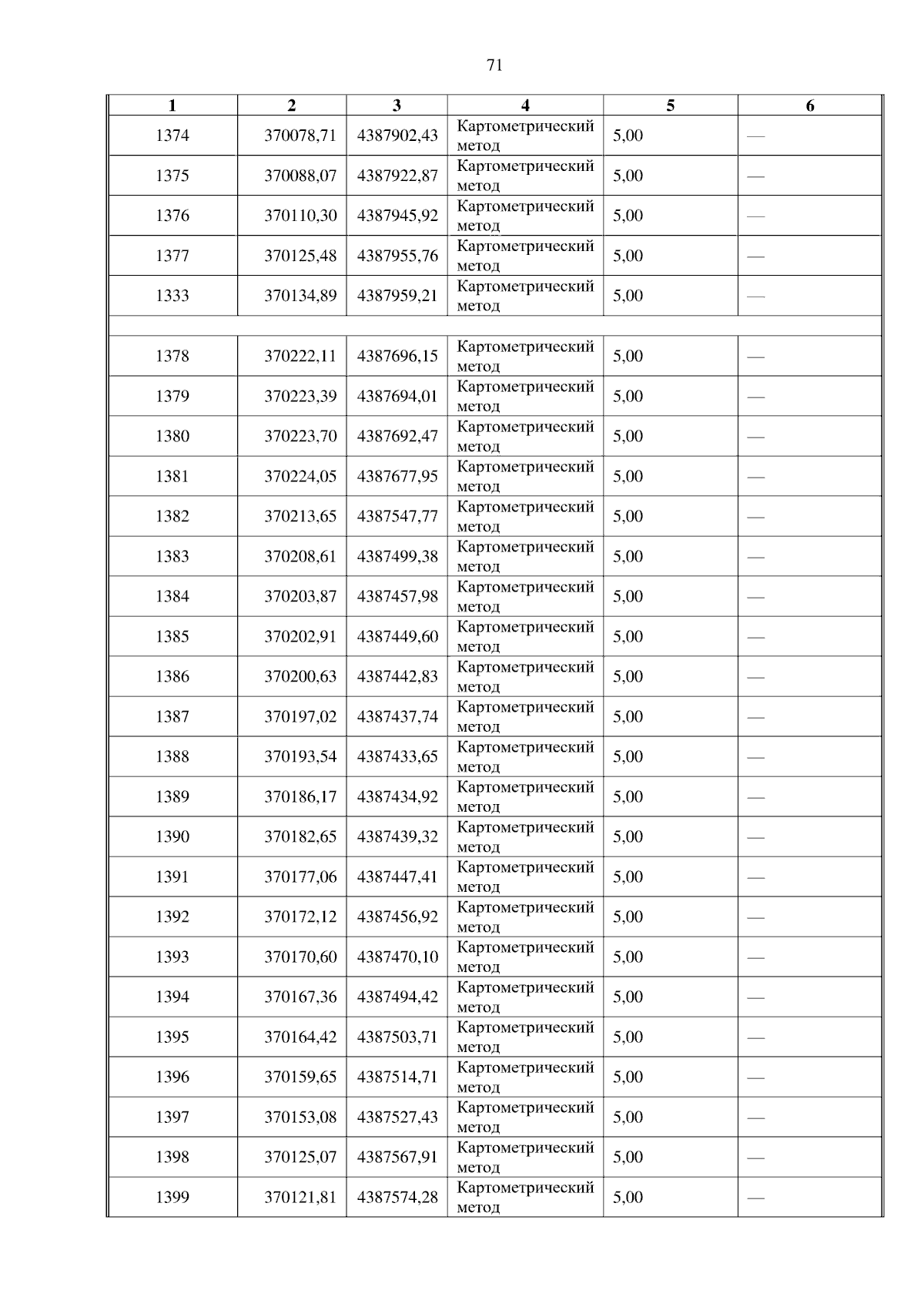 71

| 1 | 2 | 3 | 4 | 5 | 6 |
|---|---|---|---|---|---|
| 1374 | 370078,71 | 4387902,43 | Картометрический метод | 5,00 | — |
| 1375 | 370088,07 | 4387922,87 | Картометрический метод | 5,00 | — |
| 1376 | 370110,30 | 4387945,92 | Картометрический метод | 5,00 | — |
| 1377 | 370125,48 | 4387955,76 | Картометрический метод | 5,00 | — |
| 1333 | 370134,89 | 4387959,21 | Картометрический метод | 5,00 | — |
| | | | | | |
| 1378 | 370222,11 | 4387696,15 | Картометрический метод | 5,00 | — |
| 1379 | 370223,39 | 4387694,01 | Картометрический метод | 5,00 | — |
| 1380 | 370223,70 | 4387692,47 | Картометрический метод | 5,00 | — |
| 1381 | 370224,05 | 4387677,95 | Картометрический метод | 5,00 | — |
| 1382 | 370213,65 | 4387547,77 | Картометрический метод | 5,00 | — |
| 1383 | 370208,61 | 4387499,38 | Картометрический метод | 5,00 | — |
| 1384 | 370203,87 | 4387457,98 | Картометрический метод | 5,00 | — |
| 1385 | 370202,91 | 4387449,60 | Картометрический метод | 5,00 | — |
| 1386 | 370200,63 | 4387442,83 | Картометрический метод | 5,00 | — |
| 1387 | 370197,02 | 4387437,74 | Картометрический метод | 5,00 | — |
| 1388 | 370193,54 | 4387433,65 | Картометрический метод | 5,00 | — |
| 1389 | 370186,17 | 4387434,92 | Картометрический метод | 5,00 | — |
| 1390 | 370182,65 | 4387439,32 | Картометрический метод | 5,00 | — |
| 1391 | 370177,06 | 4387447,41 | Картометрический метод | 5,00 | — |
| 1392 | 370172,12 | 4387456,92 | Картометрический метод | 5,00 | — |
| 1393 | 370170,60 | 4387470,10 | Картометрический метод | 5,00 | — |
| 1394 | 370167,36 | 4387494,42 | Картометрический метод | 5,00 | — |
| 1395 | 370164,42 | 4387503,71 | Картометрический метод | 5,00 | — |
| 1396 | 370159,65 | 4387514,71 | Картометрический метод | 5,00 | — |
| 1397 | 370153,08 | 4387527,43 | Картометрический метод | 5,00 | — |
| 1398 | 370125,07 | 4387567,91 | Картометрический метод | 5,00 | — |
| 1399 | 370121,81 | 4387574,28 | Картометрический метод | 5,00 | — |